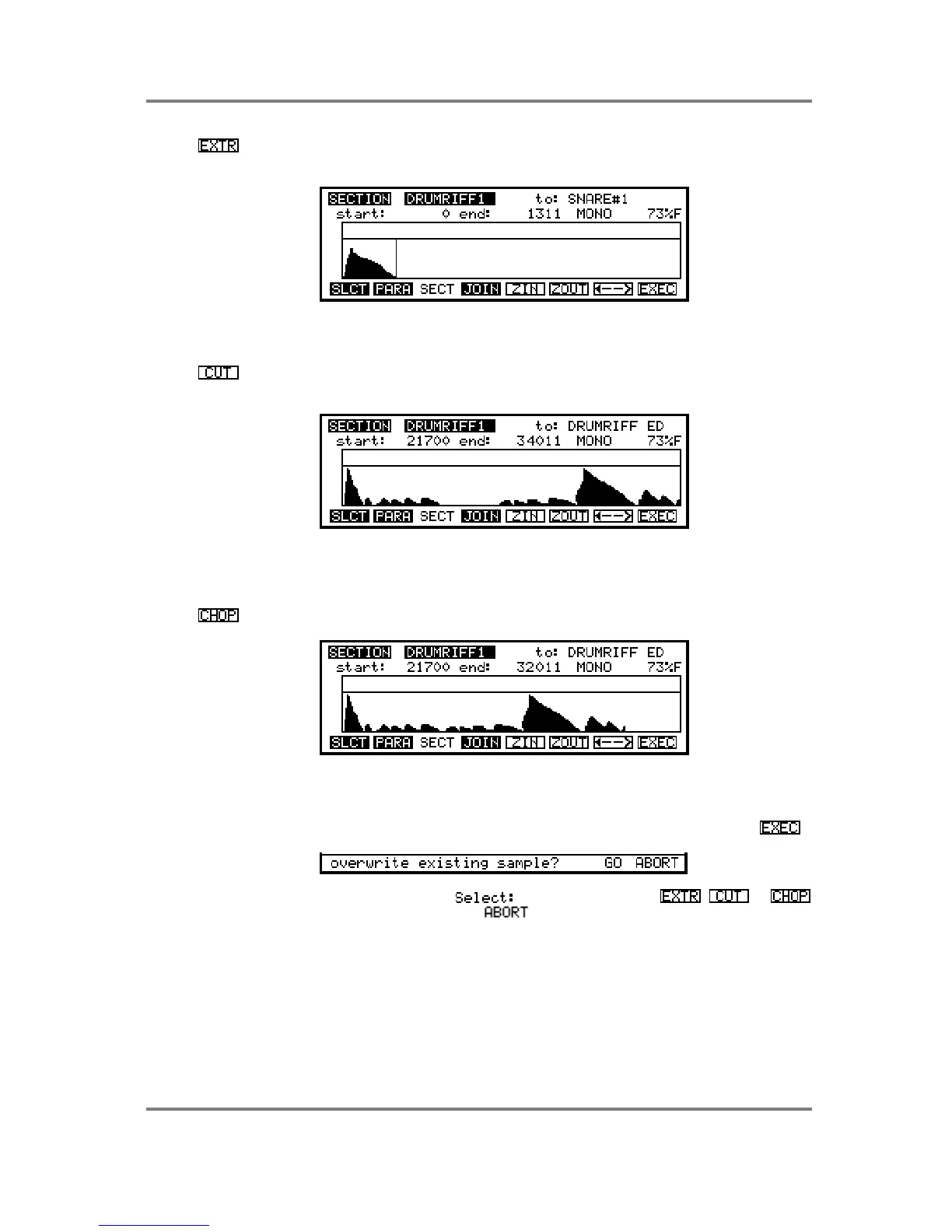 EXTR

SECTION DRUMRIFF1 to: SNARE#1
start: 0 end: 1311 MONO 73%F
SLCT PARA SECT JOIN ZIN ZOUT <--> EXEC

CUT

SECTION DRUMRIFF1 to: DRUMRIFF ED
start: 21700 end: 34011 MONO 73%F
SLCT PARA SECT JOIN ZIN ZOUT <--> EXEC

CHOP

SECTION DRUMRIFF1 to: DRUMRIFF ED
start: 21700 end: 32011 MONO 73%F
SLCT PARA SECT JOIN ZIN ZOUT <--> EXEC

EXEC

overwrite existing sample? GO ABORT

Select: EXTR CUT CHOP
ABORT